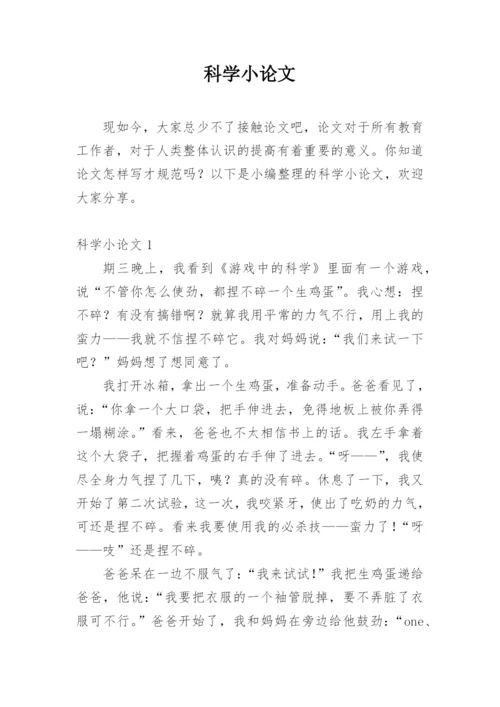 科学小论文

现如今，大家总少不了接触论文吧，论文对于所有教育工作者，对于人类整体认识的提高有着重要的意义。你知道论文怎样写才规范吗？以下是小编整理的科学小论文，欢迎大家分享。

科学小论文 1

期三晚上，我看到《游戏中的科学》里面有一个游戏，说“不管你怎么使劲，都捏不碎一个生鸡蛋”。我心想：捏不碎？有没有搞错啊？就算我用平常的力气不行，用上我的蛮力——我就不信捏不碎它。我对妈妈说：“我们来试一下吧？”妈妈想了想同意了。

我打开冰箱，拿出一个生鸡蛋，准备动手。爸爸看见了，说：“你拿一个大口袋，把手伸进去，免得地板上被你弄得一塌糊涂。”看来，爸爸也不太相信书上的话。我左手拿着这个大袋子，把握着鸡蛋的右手伸了进去。“呀——”，我使尽全身力气捏了几下，咦？真的没有碎。休息了一下，我又开始了第二次试验，这一次，我咬紧牙，使出了吃奶的力气，可还是捏不碎。看来我要使用我的必杀技——蛮力了！“呀——吱”还是捏不碎。

爸爸呆在一边不服气了：“我来试试！”我把生鸡蛋递给爸爸，他说：“我要把衣服的一个袖管脱掉，要不弄脏了衣服可不行。”爸爸开始了，我和妈妈在旁边给他鼓劲：“one、